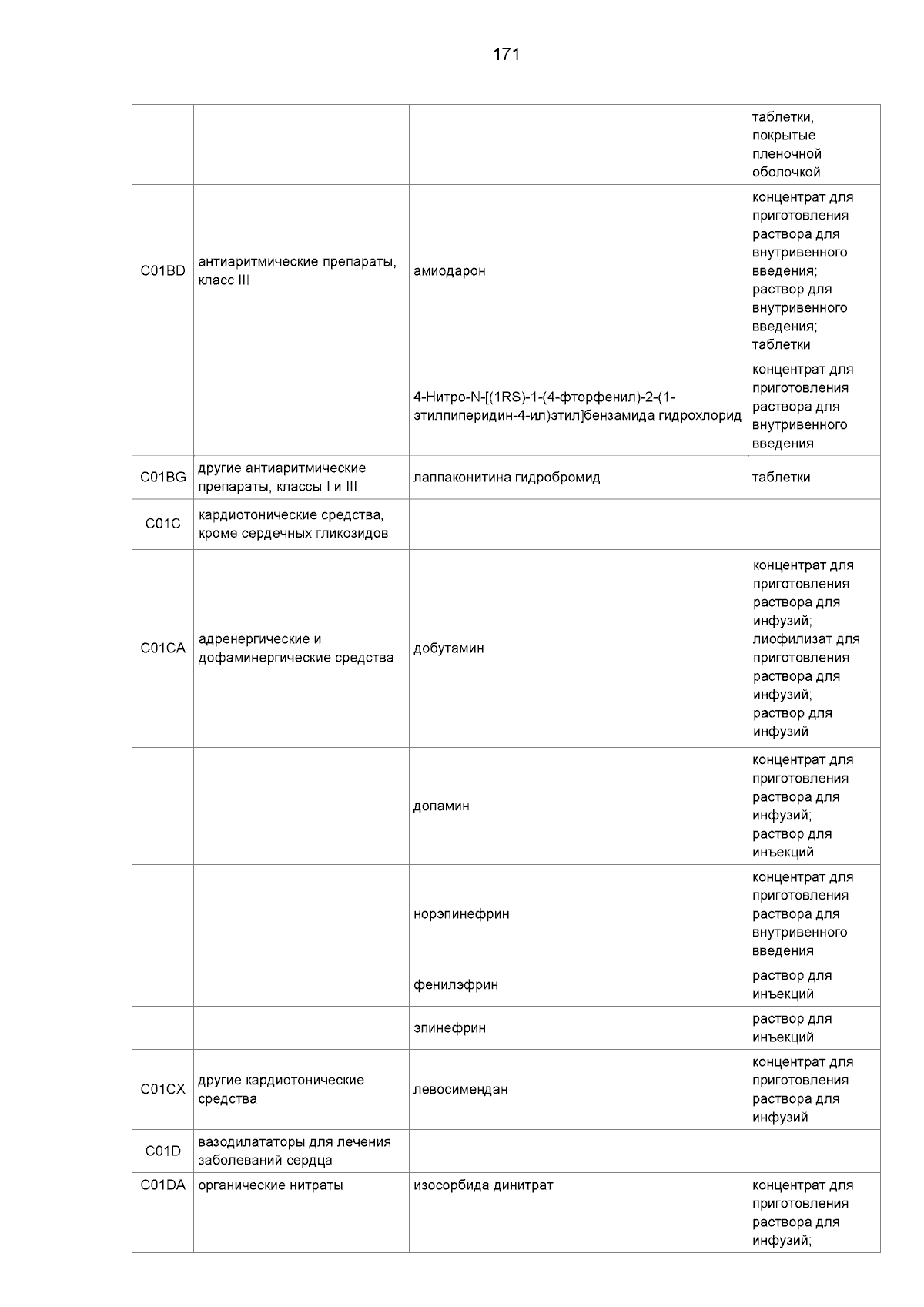 171

| | | | |
|---|---|---|---|
| | | | таблетки, покрытые пленочной оболочкой |
| C01BD | антиаритмические препараты, класс III | амиодарон | концентрат для приготовления раствора для внутривенного введения; раствор для внутривенного введения; таблетки |
| | | 4-Нитро-N-[(1RS)-1-(4-фторфенил)-2-(1-этилпиперидин-4-ил)этил]бензамида гидрохлорид | концентрат для приготовления раствора для внутривенного введения |
| C01BG | другие антиаритмические препараты, классы I и III | лаппаконитина гидробромид | таблетки |
| C01C | кардиотонические средства, кроме сердечных гликозидов | | |
| C01CA | адренергические и дофаминергические средства | добутамин | концентрат для приготовления раствора для инфузий; лиофилизат для приготовления раствора для инфузий; раствор для инфузий |
| | | допамин | концентрат для приготовления раствора для инфузий; раствор для инъекций |
| | | норэпинефрин | концентрат для приготовления раствора для внутривенного введения |
| | | фенилэфрин | раствор для инъекций |
| | | эпинефрин | раствор для инъекций |
| C01CX | другие кардиотонические средства | левосимендан | концентрат для приготовления раствора для инфузий |
| C01D | вазодилататоры для лечения заболеваний сердца | | |
| C01DA | органические нитраты | изосорбида динитрат | концентрат для приготовления раствора для инфузий; |